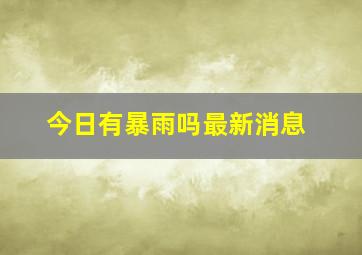 今日有暴雨吗最新消息